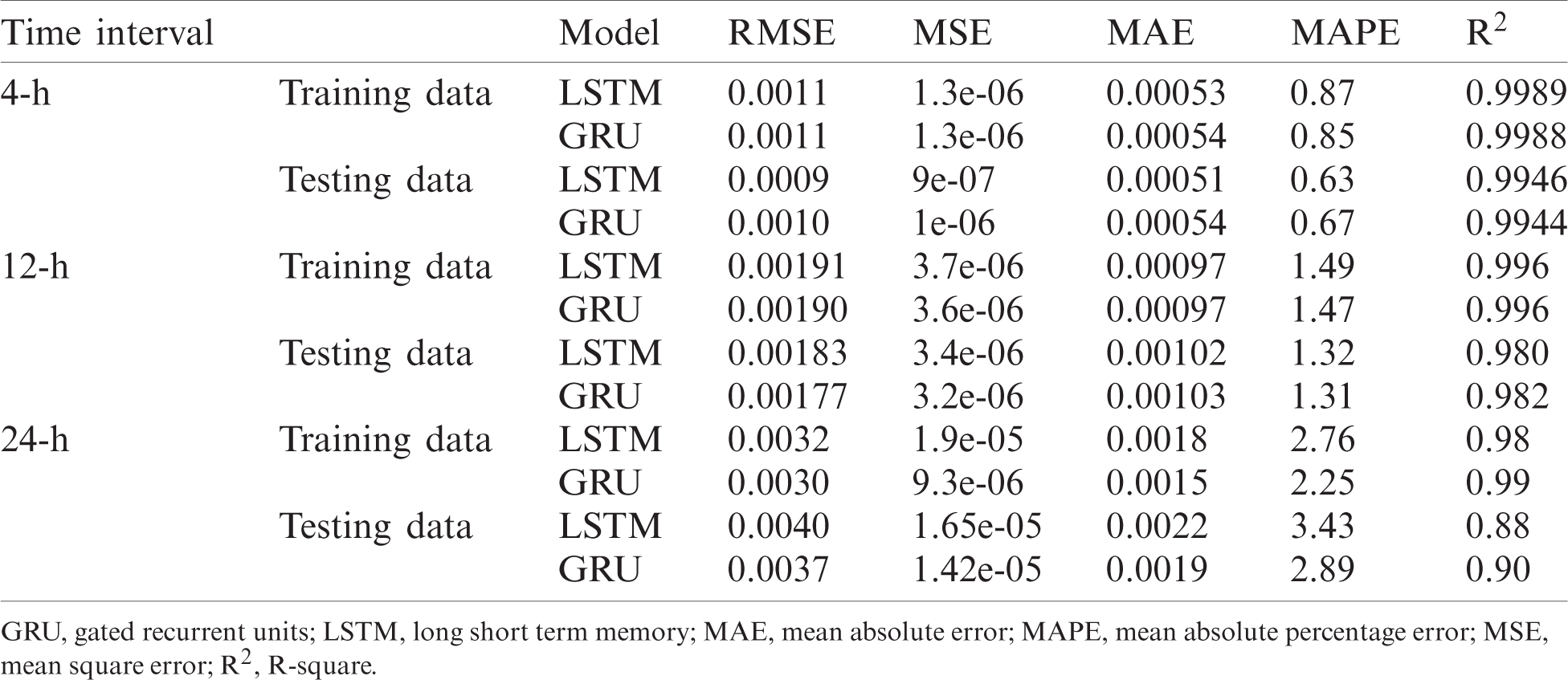 | Time interval | | Model | RMSE | MSE | MAE | MAPE | $R^2$ |
|---|---|---|---|---|---|---|---|
| 4-h | Training data | LSTM | 0.0011 | 1.3e-06 | 0.00053 | 0.87 | 0.9989 |
| | | GRU | 0.0011 | 1.3e-06 | 0.00054 | 0.85 | 0.9988 |
| | Testing data | LSTM | 0.0009 | 9e-07 | 0.00051 | 0.63 | 0.9946 |
| | | GRU | 0.0010 | 1e-06 | 0.00054 | 0.67 | 0.9944 |
| 12-h | Training data | LSTM | 0.00191 | 3.7e-06 | 0.00097 | 1.49 | 0.996 |
| | | GRU | 0.00190 | 3.6e-06 | 0.00097 | 1.47 | 0.996 |
| | Testing data | LSTM | 0.00183 | 3.4e-06 | 0.00102 | 1.32 | 0.980 |
| | | GRU | 0.00177 | 3.2e-06 | 0.00103 | 1.31 | 0.982 |
| 24-h | Training data | LSTM | 0.0032 | 1.9e-05 | 0.0018 | 2.76 | 0.98 |
| | | GRU | 0.0030 | 9.3e-06 | 0.0015 | 2.25 | 0.99 |
| | Testing data | LSTM | 0.0040 | 1.65e-05 | 0.0022 | 3.43 | 0.88 |
| | | GRU | 0.0037 | 1.42e-05 | 0.0019 | 2.89 | 0.90 |

GRU, gated recurrent units; LSTM, long short term memory; MAE, mean absolute error; MAPE, mean absolute percentage error; MSE, mean square error; $R^2$, R-square.